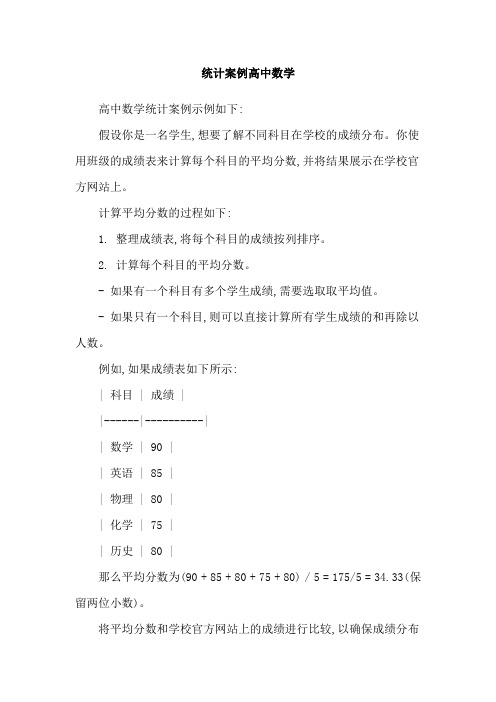 统计案例高中数学

高中数学统计案例示例如下:

假设你是一名学生,想要了解不同科目在学校的成绩分布。你使用班级的成绩表来计算每个科目的平均分数,并将结果展示在学校官方网站上。

计算平均分数的过程如下:

1. 整理成绩表,将每个科目的成绩按列排序。

2. 计算每个科目的平均分数。

- 如果有一个科目有多个学生成绩,需要选取取平均值。

- 如果只有一个科目,则可以直接计算所有学生成绩的和再除以人数。

例如,如果成绩表如下所示:

| 科目 | 成绩 |
|------|----------|
| 数学 | 90 |
| 英语 | 85 |
| 物理 | 80 |
| 化学 | 75 |
| 历史 | 80 |

那么平均分数为(90 + 85 + 80 + 75 + 80) / 5 = 175/5 = 34.33(保留两位小数)。

将平均分数和学校官方网站上的成绩进行比较,以确保成绩分布